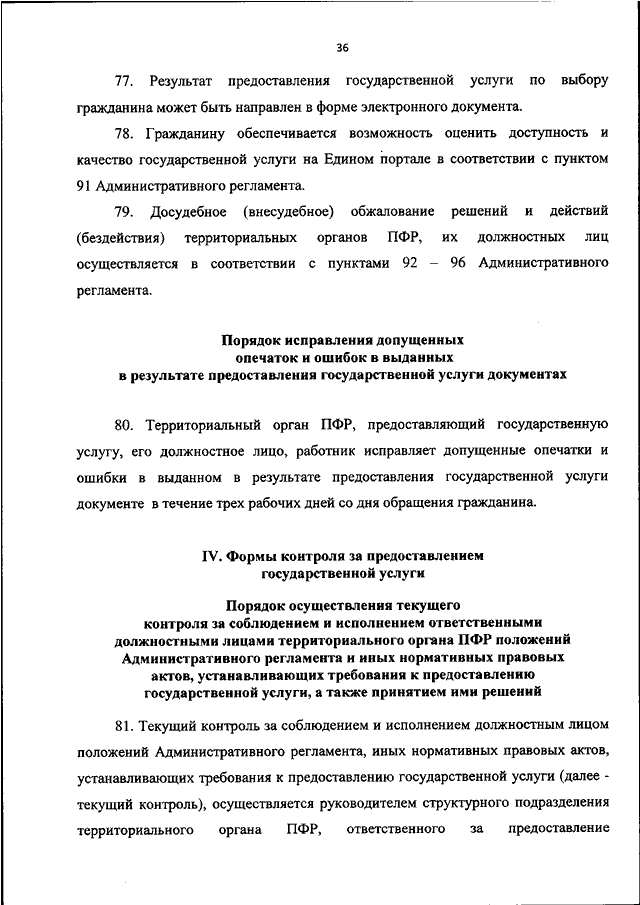 36

77. Результат предоставления государственной услуги по выбору гражданина может быть направлен в форме электронного документа.

78. Гражданину обеспечивается возможность оценить доступность и качество государственной услуги на Едином портале в соответствии с пунктом 91 Административного регламента.

79. Досудебное (внесудебное) обжалование решений и действий (бездействия) территориальных органов ПФР, их должностных лиц осуществляется в соответствии с пунктами 92 – 96 Административного регламента.

Порядок исправления допущенных опечаток и ошибок в выданных в результате предоставления государственной услуги документах

80. Территориальный орган ПФР, предоставляющий государственную услугу, его должностное лицо, работник исправляет допущенные опечатки и ошибки в выданном в результате предоставления государственной услуги документе в течение трех рабочих дней со дня обращения гражданина.

IV. Формы контроля за предоставлением государственной услуги

Порядок осуществления текущего контроля за соблюдением и исполнением ответственными должностными лицами территориального органа ПФР положений Административного регламента и иных нормативных правовых актов, устанавливающих требования к предоставлению государственной услуги, а также принятием ими решений

81. Текущий контроль за соблюдением и исполнением должностным лицом положений Административного регламента, иных нормативных правовых актов, устанавливающих требования к предоставлению государственной услуги (далее - текущий контроль), осуществляется руководителем структурного подразделения территориального органа ПФР, ответственного за предоставление